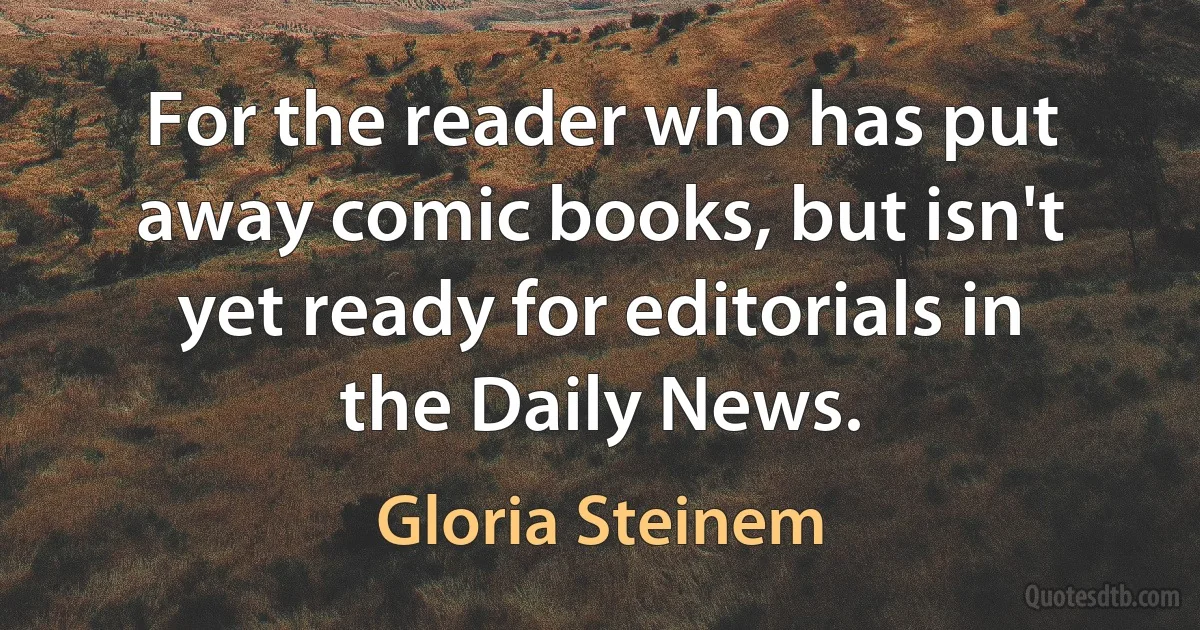 For the reader who has put away comic books, but isn't yet ready for editorials in the Daily News.

Gloria Steinem

Quotesdtb.com